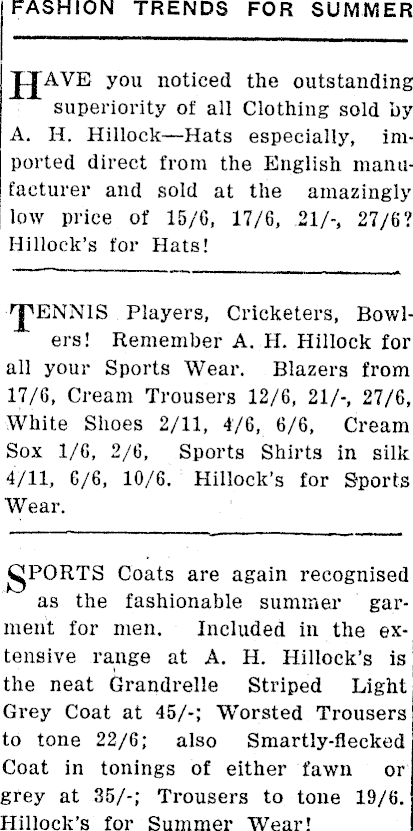 FASHION TRENDS FOR SUMMER

HAVE you noticed the outstanding superiority of all Clothing sold by A. H. Hillock—Hats especially, imported direct from the English manufacturer and sold at the amazingly low price of 15/6, 17/6, 21/-, 27/6? Hillock's for Hats!

TENNIS Players, Cricketers, Bowlers! Remember A. H. Hillock for all your Sports Wear. Blazers from 17/6, Cream Trousers 12/6, 21/-, 27/6, White Shoes 2/11, 4/6, 6/6, Cream Sox 1/6, 2/6, Sports Shirts in silk 4/11, 6/6, 10/6. Hillock's for Sports Wear.

SPORTS Coats are again recognised as the fashionable summer garment for men. Included in the extensive range at A. H. Hillock's is the neat Grandrelle Striped Light Grey Coat at 45/-; Worsted Trousers to tone 22/6; also Smartly-flecked Coat in tonings of either fawn or grey at 35/-; Trousers to tone 19/6. Hillock's for Summer Wear!